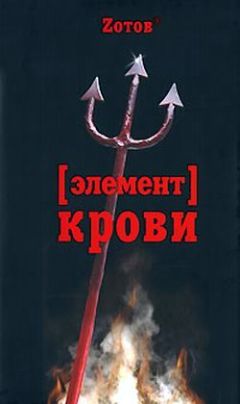 Zотов

[элемент]
крови